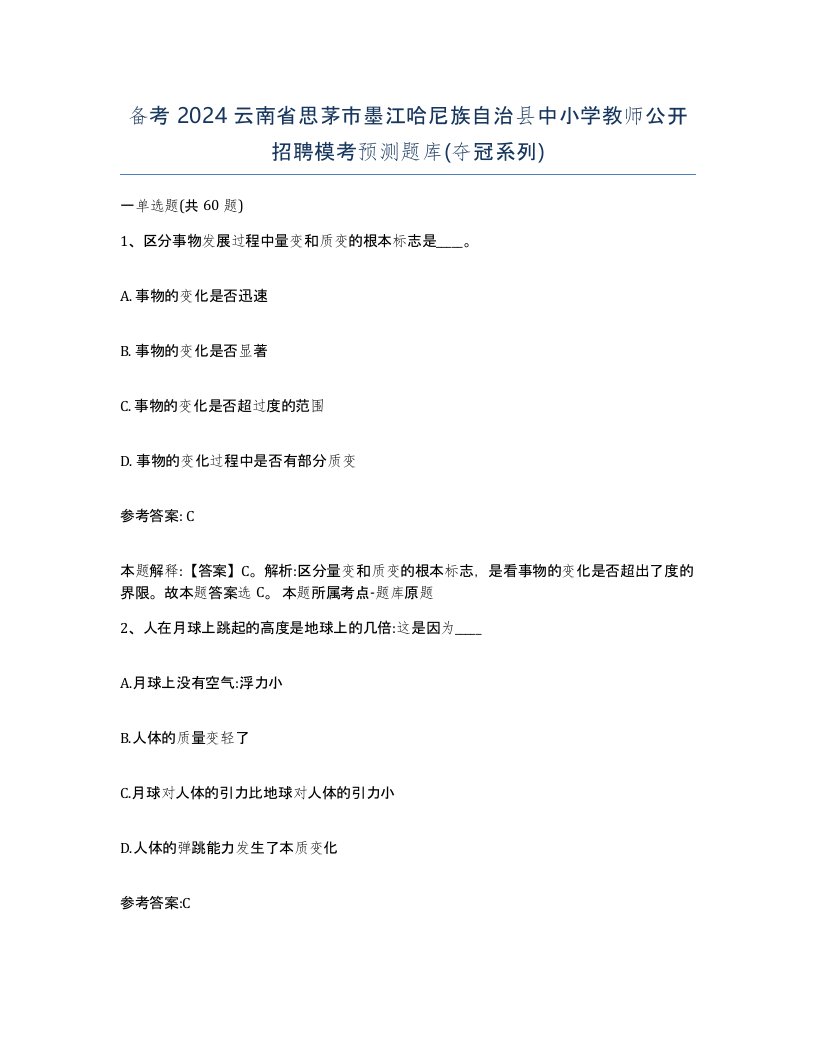 备考 2024 云南省思茅市墨江哈尼族自治县中小学教师公开招聘模考预测题库(夺冠系列)

一单选题(共 60 题)

1、区分事物发展过程中量变和质变的根本标志是____。

A. 事物的变化是否迅速

B. 事物的变化是否显著

C. 事物的变化是否超过度的范围

D. 事物的变化过程中是否有部分质变

参考答案: C

本题解释:【答案】C。解析:区分量变和质变的根本标志，是看事物的变化是否超出了度的界限。故本题答案选 C。 本题所属考点-题库原题

2、人在月球上跳起的高度是地球上的几倍:这是因为____

A.月球上没有空气:浮力小

B.人体的质量变轻了

C.月球对人体的引力比地球对人体的引力小

D.人体的弹跳能力发生了本质变化

参考答案:C